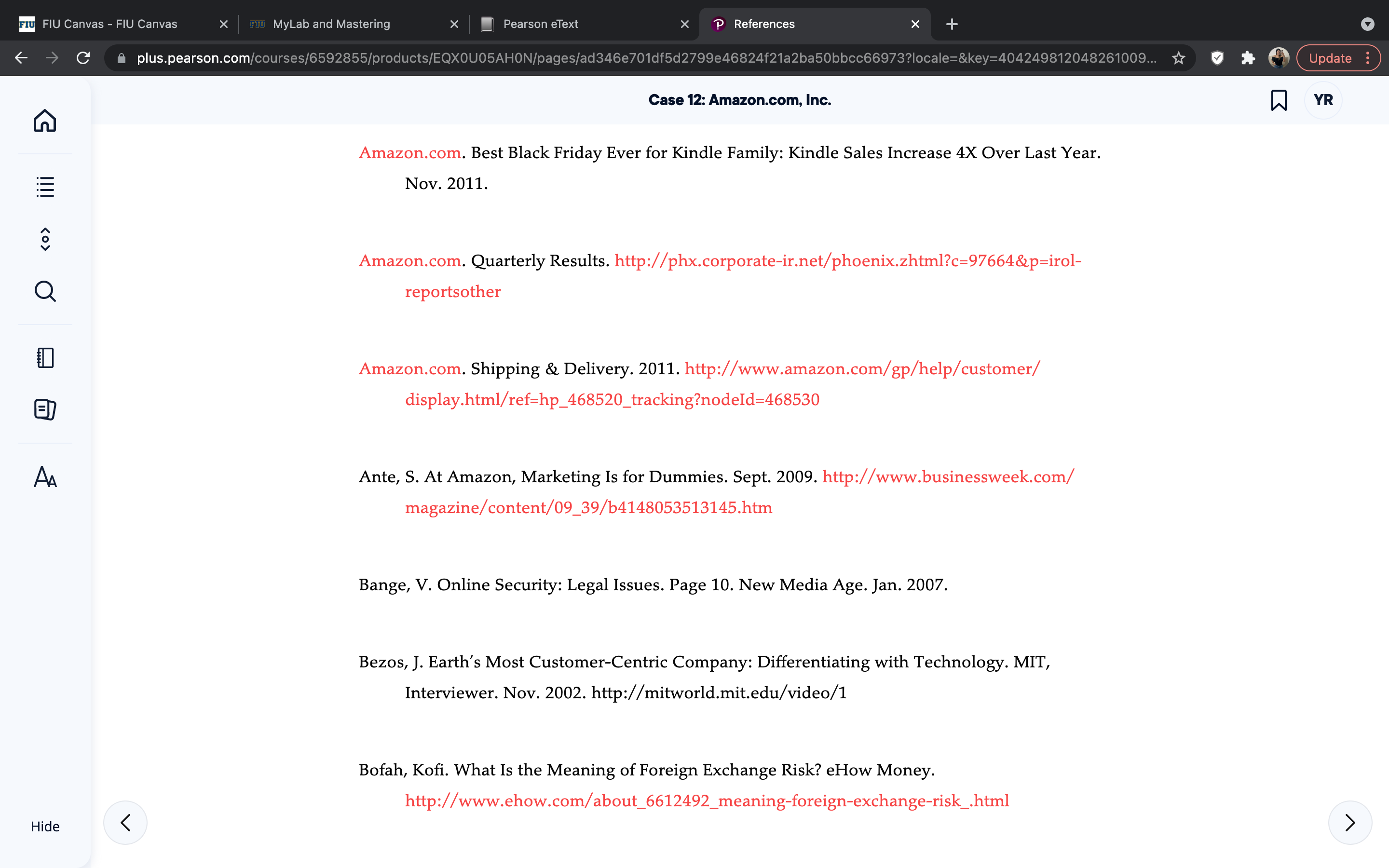 FIU Canvas - FIU Canvas
MyLab and Mastering
Pearson eText
References

plus.pearson.com/courses/6592855/products/EQX0U05AH0N/pages/ad346e701df5d2799e46824f21a2ba50bbcc66973?locale=&key=404249812048261009...

Update

Case 12: Amazon.com, Inc.

YR

Amazon.com. Best Black Friday Ever for Kindle Family: Kindle Sales Increase 4X Over Last Year. Nov. 2011.

Amazon.com. Quarterly Results. http://phx.corporate-ir.net/phoenix.zhtml?c=97664&p=irol-reportsother

Amazon.com. Shipping & Delivery. 2011. http://www.amazon.com/gp/help/customer/display.html/ref=hp_468520_tracking?nodeId=468530

Ante, S. At Amazon, Marketing Is for Dummies. Sept. 2009. http://www.businessweek.com/magazine/content/09_39/b4148053513145.htm

Bange, V. Online Security: Legal Issues. Page 10. New Media Age. Jan. 2007.

Bezos, J. Earth's Most Customer-Centric Company: Differentiating with Technology. MIT, Interviewer. Nov. 2002. http://mitworld.mit.edu/video/1

Bofah, Kofi. What Is the Meaning of Foreign Exchange Risk? eHow Money. http://www.ehow.com/about_6612492_meaning-foreign-exchange-risk_.html

Hide